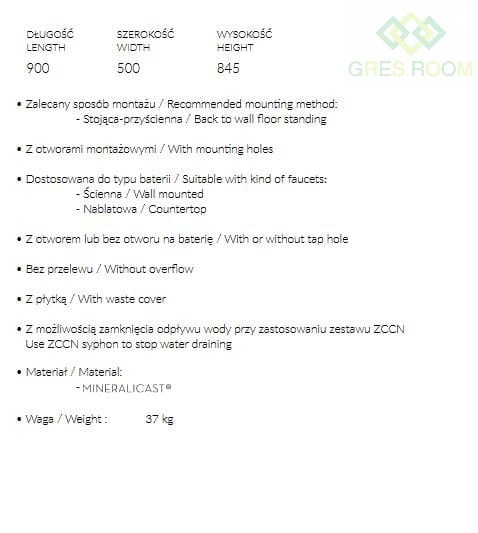 | DŁUGOŚĆ LENGTH | SZEROKOŚĆ WIDTH | WYSOKOŚĆ HEIGHT |
|---|---|---|
| 900 | 500 | 845 |

GRES ROOM

• Zalecany sposób montażu / Recommended mounting method:
- Stojąca-przyścienna / Back to wall floor standing

• Z otworami montażowymi / With mounting holes

• Dostosowana do typu baterii / Suitable with kind of faucets:
- Ścienna / Wall mounted
- Nablatowa / Countertop

• Z otworem lub bez otworu na baterię / With or without tap hole

• Bez przelewu / Without overflow

• Z płytką / With waste cover

• Z możliwością zamknięcia odpływu wody przy zastosowaniu zestawu ZCCN
Use ZCCN syphon to stop water draining

• Materiał / Material:
- MINERALICAST®

• Waga / Weight : 37 kg